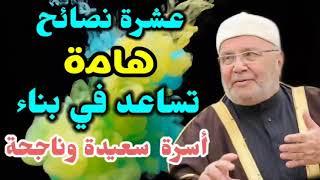 عشرة نصائح
هامة
تساعد في بناء
أسرة سعيدة وناجحة